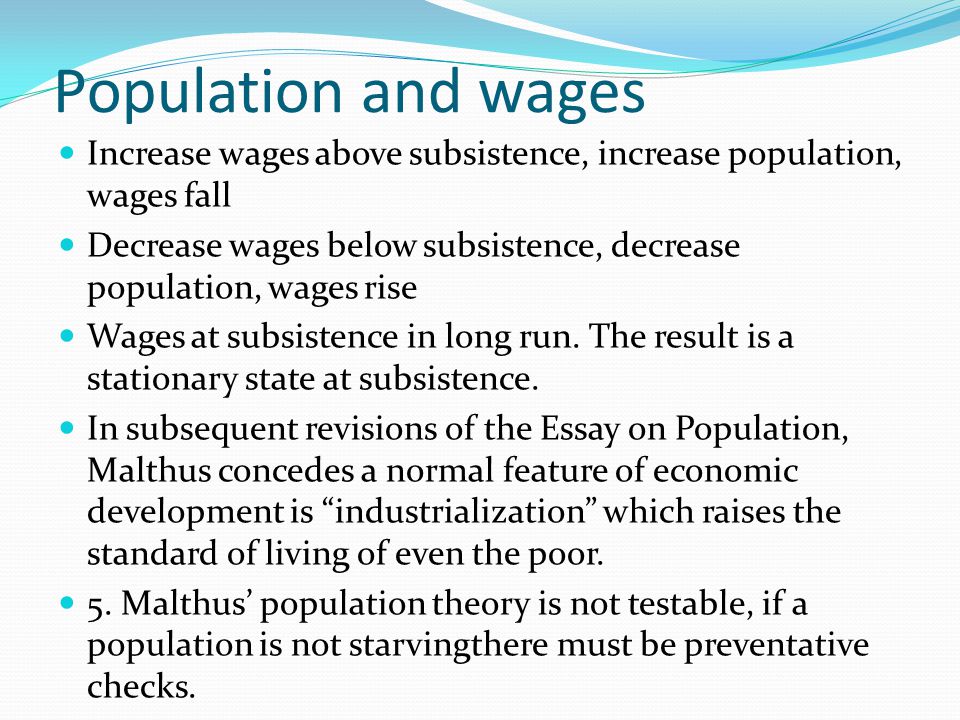 Population and wages

- Increase wages above subsistence, increase population, wages fall
- Decrease wages below subsistence, decrease population, wages rise
- Wages at subsistence in long run. The result is a stationary state at subsistence.
- In subsequent revisions of the Essay on Population, Malthus concedes a normal feature of economic development is “industrialization” which raises the standard of living of even the poor.
- 5. Malthus’ population theory is not testable, if a population is not starvingthere must be preventative checks.